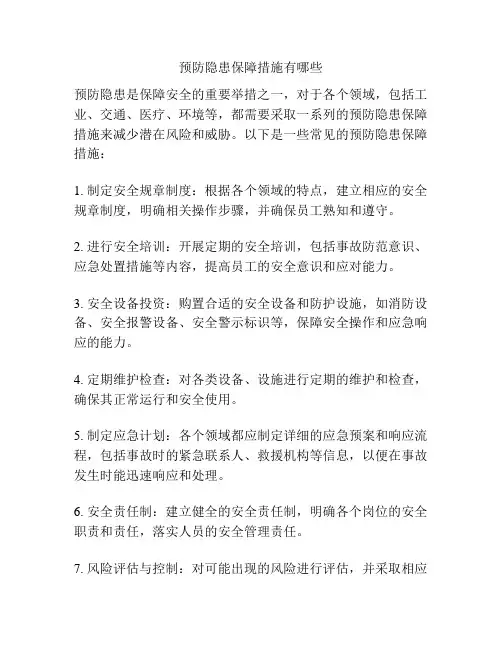 预防隐患保障措施有哪些

预防隐患是保障安全的重要举措之一，对于各个领域，包括工业、交通、医疗、环境等，都需要采取一系列的预防隐患保障措施来减少潜在风险和威胁。以下是一些常见的预防隐患保障措施：

1. 制定安全规章制度：根据各个领域的特点，建立相应的安全规章制度，明确相关操作步骤，并确保员工熟知和遵守。

2. 进行安全培训：开展定期的安全培训，包括事故防范意识、应急处置措施等内容，提高员工的安全意识和应对能力。

3. 安全设备投资：购置合适的安全设备和防护设施，如消防设备、安全报警设备、安全警示标识等，保障安全操作和应急响应的能力。

4. 定期维护检查：对各类设备、设施进行定期的维护和检查，确保其正常运行和安全使用。

5. 制定应急计划：各个领域都应制定详细的应急预案和响应流程，包括事故时的紧急联系人、救援机构等信息，以便在事故发生时能迅速响应和处理。

6. 安全责任制：建立健全的安全责任制，明确各个岗位的安全职责和责任，落实人员的安全管理责任。

7. 风险评估与控制：对可能出现的风险进行评估，并采取相应